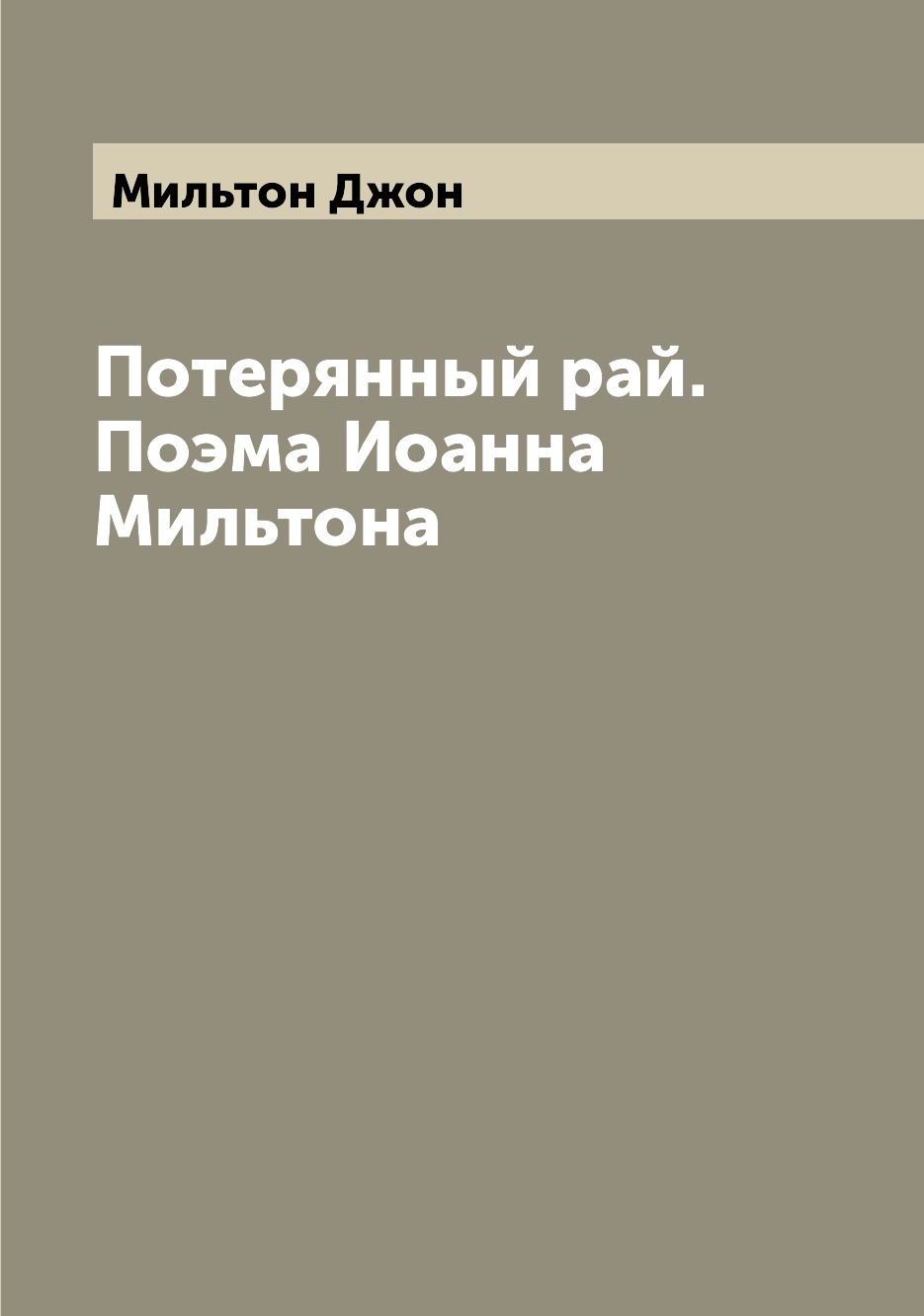 Мильтон Джон

Потерянный рай. Поэма Иоанна Мильтона